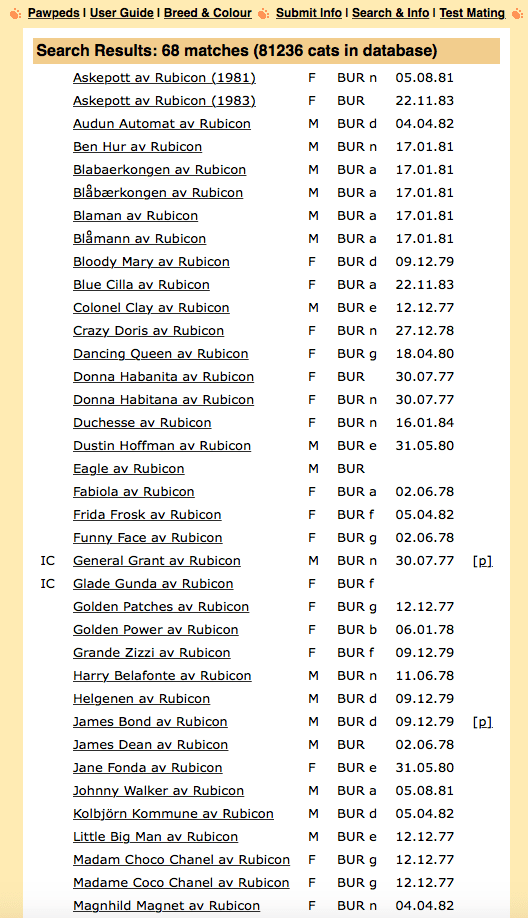 Pawpeds | User Guide | Breed & Colour Submit Info | Search & Info | Test Mating

Search Results: 68 matches (81236 cats in database)

| | | | | | |
|---|---|---|---|---|---|
| | Askepott av Rubicon (1981) | F | BUR n | 05.08.81 | |
| | Askepott av Rubicon (1983) | F | BUR | 22.11.83 | |
| | Audun Automat av Rubicon | M | BUR d | 04.04.82 | |
| | Ben Hur av Rubicon | M | BUR n | 17.01.81 | |
| | Blabaerkongen av Rubicon | M | BUR a | 17.01.81 | |
| | Blåbærkongen av Rubicon | M | BUR a | 17.01.81 | |
| | Blaman av Rubicon | M | BUR a | 17.01.81 | |
| | Blåmann av Rubicon | M | BUR a | 17.01.81 | |
| | Bloody Mary av Rubicon | F | BUR d | 09.12.79 | |
| | Blue Cilla av Rubicon | F | BUR a | 22.11.83 | |
| | Colonel Clay av Rubicon | M | BUR e | 12.12.77 | |
| | Crazy Doris av Rubicon | F | BUR n | 27.12.78 | |
| | Dancing Queen av Rubicon | F | BUR g | 18.04.80 | |
| | Donna Habanita av Rubicon | F | BUR | 30.07.77 | |
| | Donna Habitana av Rubicon | F | BUR n | 30.07.77 | |
| | Duchesse av Rubicon | F | BUR n | 16.01.84 | |
| | Dustin Hoffman av Rubicon | M | BUR e | 31.05.80 | |
| | Eagle av Rubicon | M | BUR | | |
| | Fabiola av Rubicon | F | BUR a | 02.06.78 | |
| | Frida Frosk av Rubicon | F | BUR f | 05.04.82 | |
| | Funny Face av Rubicon | F | BUR g | 02.06.78 | |
| IC | General Grant av Rubicon | M | BUR n | 30.07.77 | [p] |
| IC | Glade Gunda av Rubicon | F | BUR f | | |
| | Golden Patches av Rubicon | F | BUR g | 12.12.77 | |
| | Golden Power av Rubicon | F | BUR b | 06.01.78 | |
| | Grande Zizzi av Rubicon | F | BUR f | 09.12.79 | |
| | Harry Belafonte av Rubicon | M | BUR n | 11.06.78 | |
| | Helgenen av Rubicon | M | BUR d | 09.12.79 | |
| | James Bond av Rubicon | M | BUR d | 09.12.79 | [p] |
| | James Dean av Rubicon | M | BUR | 02.06.78 | |
| | Jane Fonda av Rubicon | F | BUR e | 31.05.80 | |
| | Johnny Walker av Rubicon | M | BUR a | 05.08.81 | |
| | Kolbjörn Kommune av Rubicon | M | BUR d | 05.04.82 | |
| | Little Big Man av Rubicon | M | BUR e | 12.12.77 | |
| | Madam Choco Chanel av Rubicon | F | BUR g | 12.12.77 | |
| | Madame Coco Chanel av Rubicon | F | BUR g | 12.12.77 | |
| | Magnhild Magnet av Rubicon | F | BUR n | 04.04.82 | |